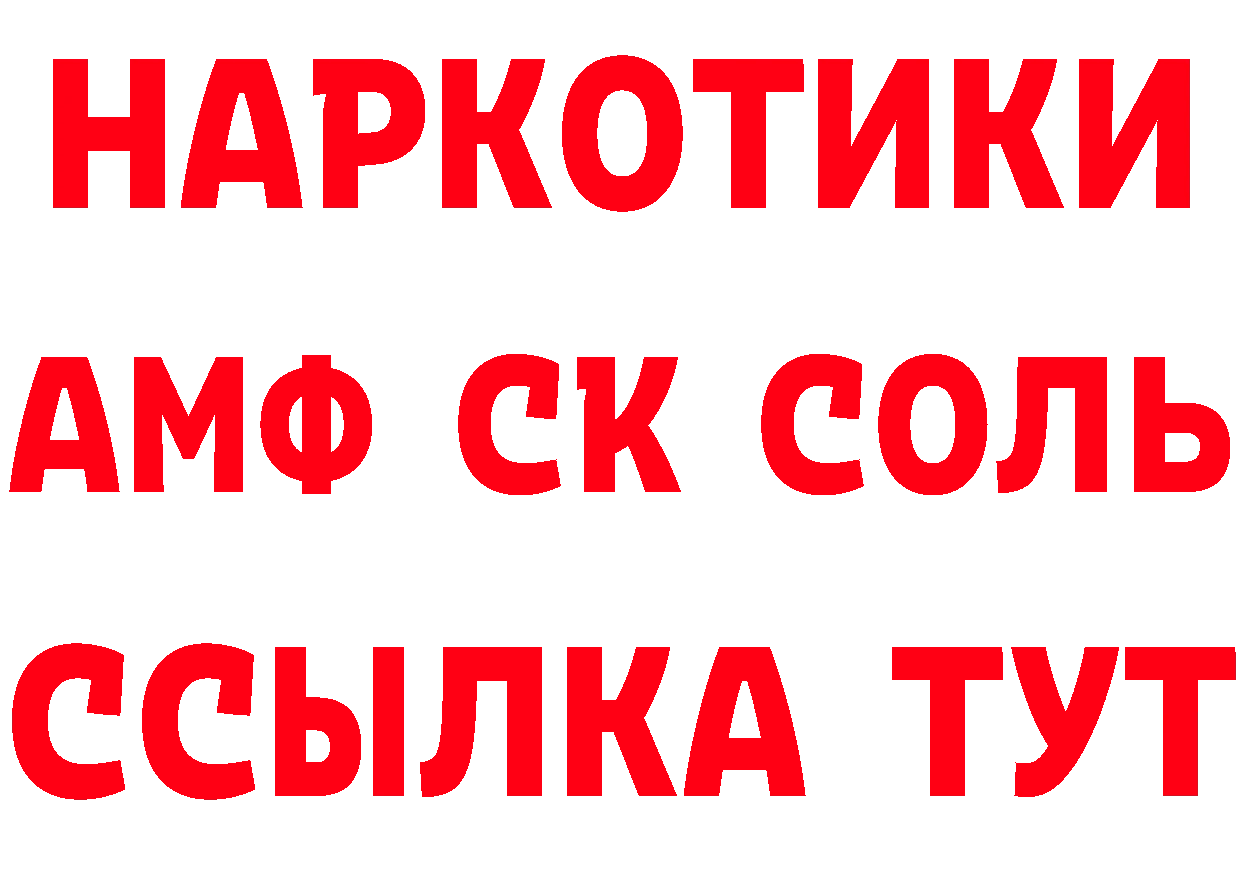 НАРКОТИКИ

АМФ СК СОЛЬ

ССЫЛКА ТУТ